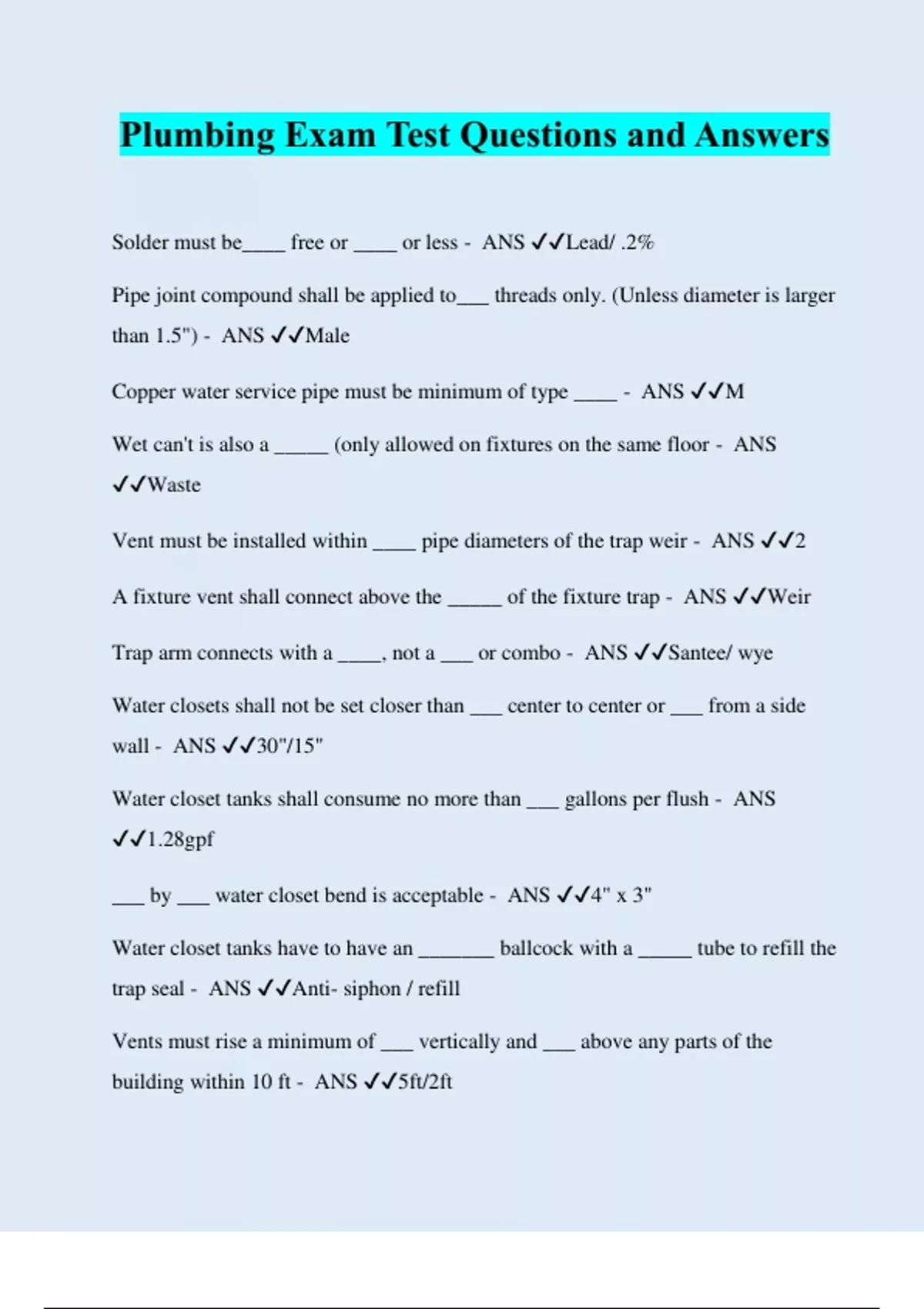 Plumbing Exam Test Questions and Answers

Solder must be____ free or ____ or less - ANS ✓✓Lead/ .2%

Pipe joint compound shall be applied to___ threads only. (Unless diameter is larger than 1.5") - ANS ✓✓Male

Copper water service pipe must be minimum of type ____ - ANS ✓✓M

Wet can't is also a _____ (only allowed on fixtures on the same floor - ANS ✓✓Waste

Vent must be installed within ____ pipe diameters of the trap weir - ANS ✓✓2

A fixture vent shall connect above the _____ of the fixture trap - ANS ✓✓Weir

Trap arm connects with a ____, not a ___ or combo - ANS ✓✓Santee/ wye

Water closets shall not be set closer than ___ center to center or ___ from a side wall - ANS ✓✓30"/15"

Water closet tanks shall consume no more than ___ gallons per flush - ANS ✓✓1.28gpf

___ by ___ water closet bend is acceptable - ANS ✓✓4" x 3"

Water closet tanks have to have an _______ ballcock with a _____ tube to refill the trap seal - ANS ✓✓Anti- siphon / refill

Vents must rise a minimum of ___ vertically and ___ above any parts of the building within 10 ft - ANS ✓✓5ft/2ft